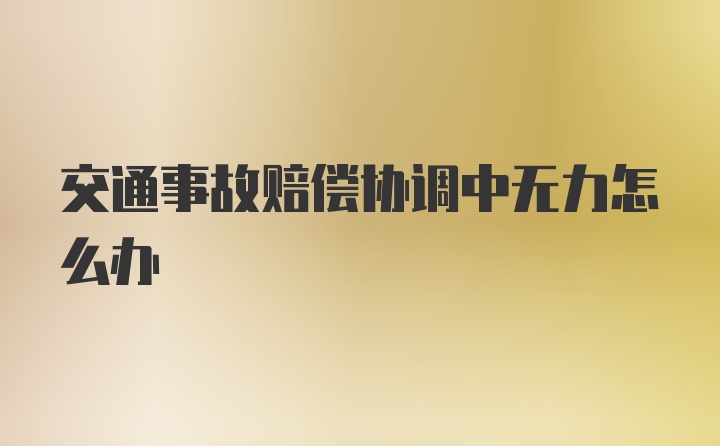 交通事故赔偿协调中无力怎么办